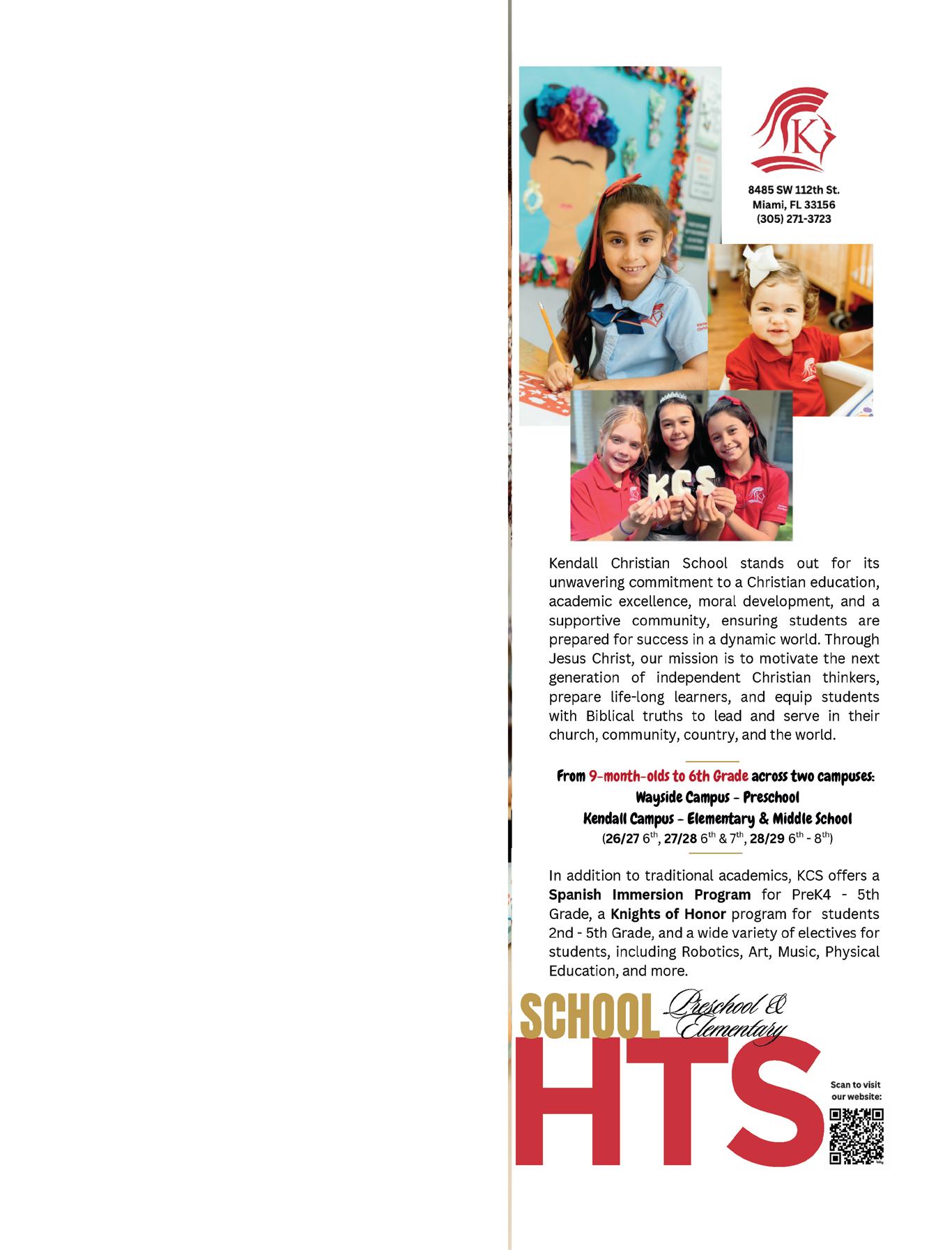 K

8485 SW 112th St.
Miami, FL 33156
(305) 271-3723

KCS

Kendall Christian School stands out for its unwavering commitment to a Christian education, academic excellence, moral development, and a supportive community, ensuring students are prepared for success in a dynamic world. Through Jesus Christ, our mission is to motivate the next generation of independent Christian thinkers, prepare life-long learners, and equip students with Biblical truths to lead and serve in their church, community, country, and the world.

From 9-month-olds to 6th Grade across two campuses:
Wayside Campus - Preschool
Kendall Campus - Elementary & Middle School
(26/27 6$^{th}$, 27/28 6$^{th}$ & 7$^{th}$, 28/29 6$^{th}$ - 8$^{th}$)

In addition to traditional academics, KCS offers a Spanish Immersion Program for PreK4 - 5th Grade, a Knights of Honor program for students 2nd - 5th Grade, and a wide variety of electives for students, including Robotics, Art, Music, Physical Education, and more.

SCHOOL Preschool & Elementary
HTS

Scan to visit our website: